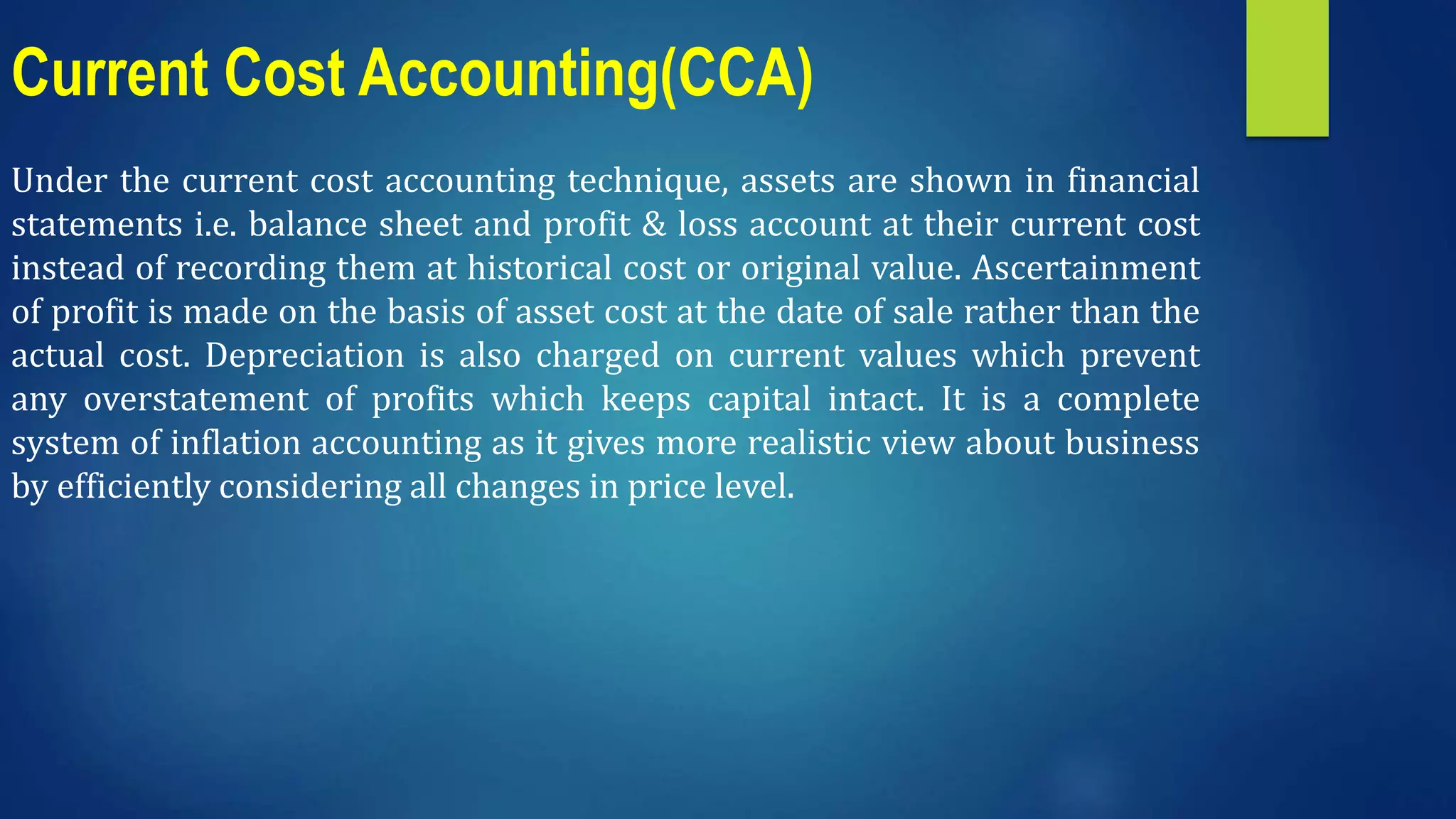 Current Cost Accounting(CCA)

Under the current cost accounting technique, assets are shown in financial statements i.e. balance sheet and profit & loss account at their current cost instead of recording them at historical cost or original value. Ascertainment of profit is made on the basis of asset cost at the date of sale rather than the actual cost. Depreciation is also charged on current values which prevent any overstatement of profits which keeps capital intact. It is a complete system of inflation accounting as it gives more realistic view about business by efficiently considering all changes in price level.